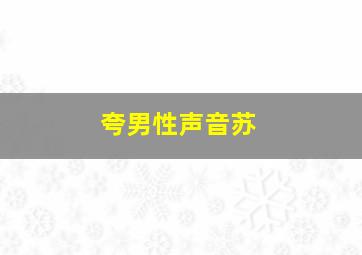 夸男性声音苏